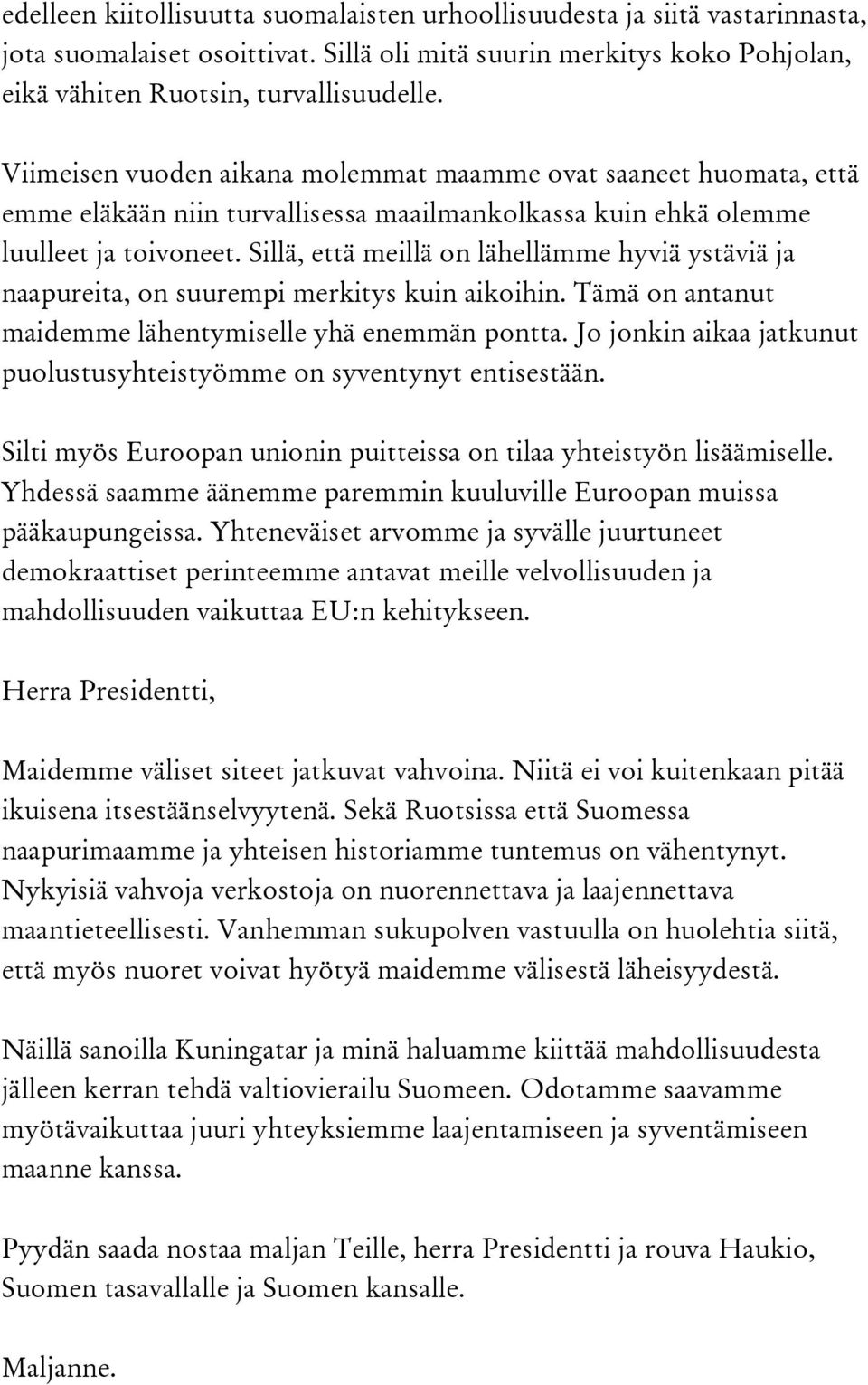 edelleen kiitollisuutta suomalaisten urhoollisuudesta ja siitä vastarinnasta, jota suomalaiset osoittivat. Sillä oli mitä suurin merkitys koko Pohjolan, eikä vähiten Ruotsin, turvallisuudelle.

Viimeisen vuoden aikana molemmat maamme ovat saaneet huomata, että emme eläkään niin turvallisessa maailmankolkassa kuin ehkä olemme luulleet ja toivoneet. Sillä, että meillä on lähellämme hyviä ystäviä ja naapureita, on suurempi merkitys kuin aikoihin. Tämä on antanut maidemme lähentymiselle yhä enemmän pontta. Jo jonkin aikaa jatkunut puolustusyhteistyömme on syventynyt entisestään.

Silti myös Euroopan unionin puitteissa on tilaa yhteistyön lisäämiselle. Yhdessä saamme äänemme paremmin kuuluville Euroopan muissa pääkaupungeissa. Yhteneväiset arvomme ja syvälle juurtuneet demokraattiset perinteemme antavat meille velvollisuuden ja mahdollisuuden vaikuttaa EU:n kehitykseen.

Herra Presidentti,

Maidemme väliset siteet jatkuvat vahvoina. Niitä ei voi kuitenkaan pitää ikuisena itsestäänselvyytenä. Sekä Ruotsissa että Suomessa naapurimaamme ja yhteisen historiamme tuntemus on vähentynyt. Nykyisiä vahvoja verkostoja on nuorennettava ja laajennettava maantieteellisesti. Vanhemman sukupolven vastuulla on huolehtia siitä, että myös nuoret voivat hyötyä maidemme välisestä läheisyydestä.

Näillä sanoilla Kuningatar ja minä haluamme kiittää mahdollisuudesta jälleen kerran tehdä valtiovierailu Suomeen. Odotamme saavamme myötävaikuttaa juuri yhteyksiemme laajentamiseen ja syventämiseen maanne kanssa.

Pyydän saada nostaa maljan Teille, herra Presidentti ja rouva Haukio, Suomen tasavallalle ja Suomen kansalle.

Maljanne.